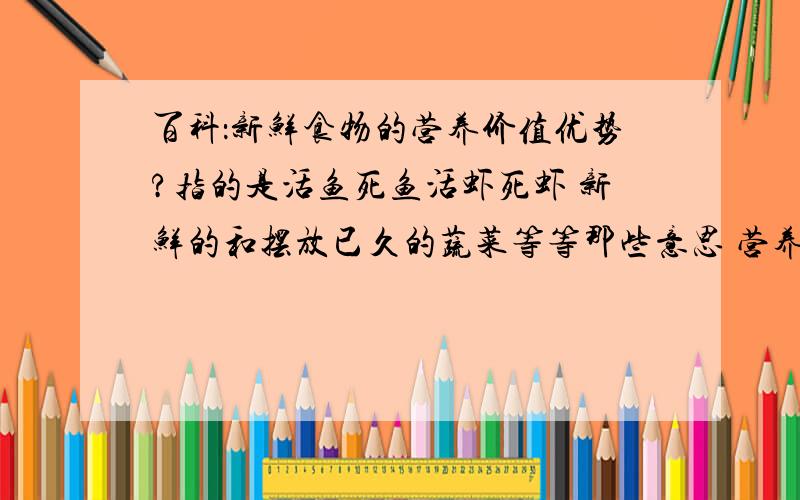 百科:新鲜食物的营养价值优势?指的是活鱼死鱼活虾死虾 新鲜的和摆放已久的蔬菜等等那些意思 营养